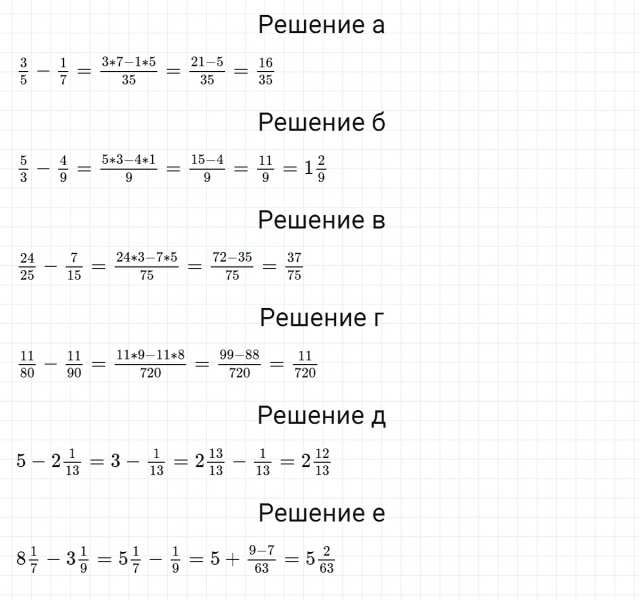 Решение а

$\frac{3}{5} - \frac{1}{7} = \frac{3*7-1*5}{35} = \frac{21-5}{35} = \frac{16}{35}$

Решение б

$\frac{5}{3} - \frac{4}{9} = \frac{5*3-4*1}{9} = \frac{15-4}{9} = \frac{11}{9} = 1\frac{2}{9}$

Решение в

$\frac{24}{25} - \frac{7}{15} = \frac{24*3-7*5}{75} = \frac{72-35}{75} = \frac{37}{75}$

Решение г

$\frac{11}{80} - \frac{11}{90} = \frac{11*9-11*8}{720} = \frac{99-88}{720} = \frac{11}{720}$

Решение д

$5 - 2\frac{1}{13} = 3 - \frac{1}{13} = 2\frac{13}{13} - \frac{1}{13} = 2\frac{12}{13}$

Решение е

$8\frac{1}{7} - 3\frac{1}{9} = 5\frac{1}{7} - \frac{1}{9} = 5 + \frac{9-7}{63} = 5\frac{2}{63}$